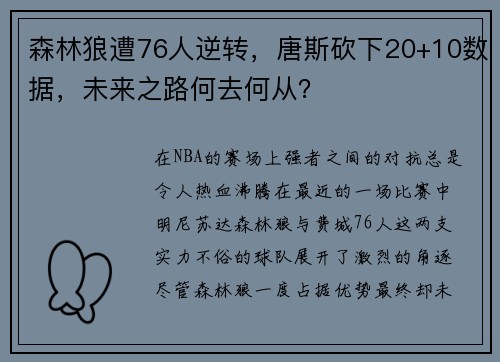 森林狼遭76人逆转，唐斯砍下20+10数据，未来之路何去何从？

在NBA的赛场上强者之间的对抗总是令人热血沸腾在最近的一场比赛中明尼苏达森林狼与费城76人这两支实力不俗的球队展开了激烈的角逐尽管森林狼一度占据优势最终却未